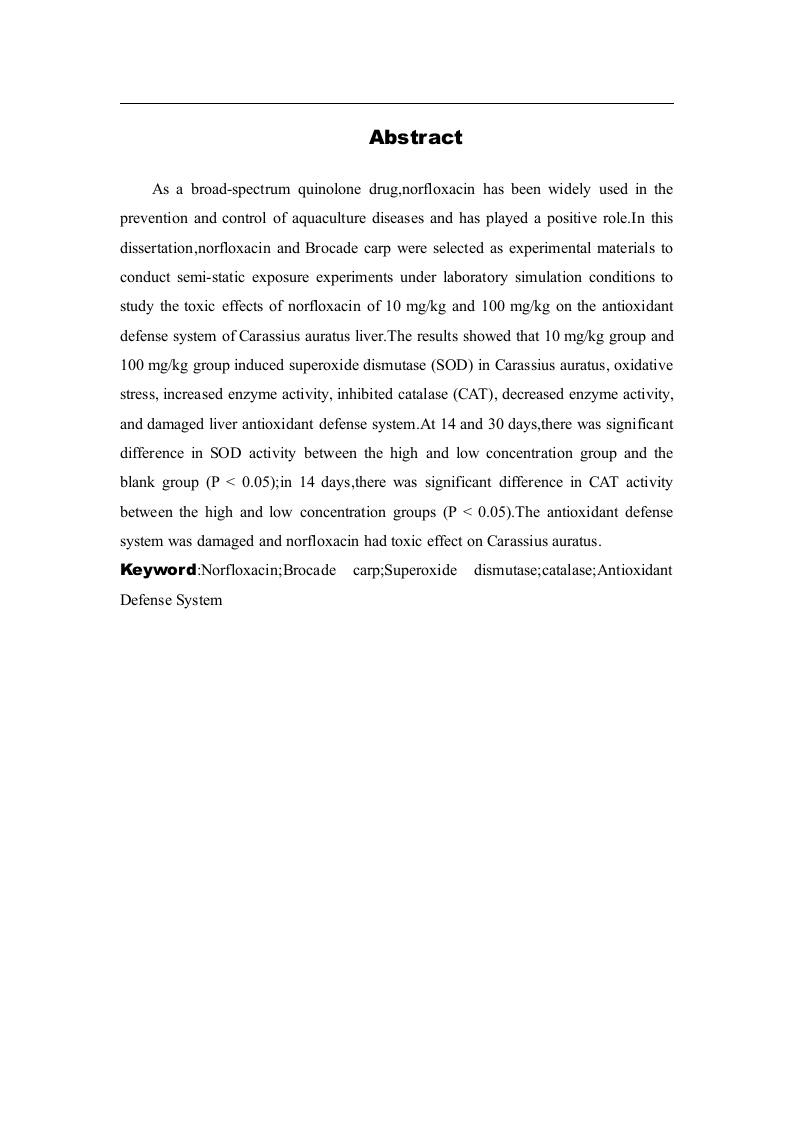 Abstract

As a broad-spectrum quinolone drug,norfloxacin has been widely used in the prevention and control of aquaculture diseases and has played a positive role.In this dissertation,norfloxacin and Brocade carp were selected as experimental materials to conduct semi-static exposure experiments under laboratory simulation conditions to study the toxic effects of norfloxacin of 10 mg/kg and 100 mg/kg on the antioxidant defense system of Carassius auratus liver.The results showed that 10 mg/kg group and 100 mg/kg group induced superoxide dismutase (SOD) in Carassius auratus, oxidative stress, increased enzyme activity, inhibited catalase (CAT), decreased enzyme activity, and damaged liver antioxidant defense system.At 14 and 30 days,there was significant difference in SOD activity between the high and low concentration group and the blank group (P < 0.05);in 14 days,there was significant difference in CAT activity between the high and low concentration groups (P < 0.05).The antioxidant defense system was damaged and norfloxacin had toxic effect on Carassius auratus.

Keyword:Norfloxacin;Brocade carp;Superoxide dismutase;catalase;Antioxidant Defense System